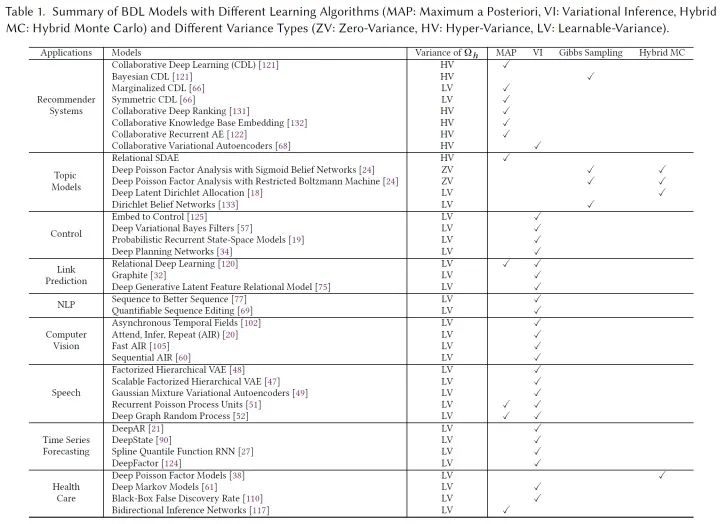 Table 1. Summary of BDL Models with Different Learning Algorithms (MAP: Maximum a Posteriori, VI: Variational Inference, Hybrid MC: Hybrid Monte Carlo) and Different Variance Types (ZV: Zero-Variance, HV: Hyper-Variance, LV: Learnable-Variance).

| Applications | Models | Variance of $\Omega_h$ | MAP | VI | Gibbs Sampling | Hybrid MC |
|---|---|---|---|---|---|---|
| Recommender Systems | Collaborative Deep Learning (CDL) [121] | HV | ✓ | | | |
| | Bayesian CDL [121] | HV | | | ✓ | |
| | Marginalized CDL [66] | LV | ✓ | | | |
| | Symmetric CDL [66] | LV | ✓ | | | |
| | Collaborative Deep Ranking [131] | HV | ✓ | | | |
| | Collaborative Knowledge Base Embedding [132] | HV | ✓ | | | |
| | Collaborative Recurrent AE [122] | HV | ✓ | | | |
| | Collaborative Variational Autoencoders [68] | HV | | ✓ | | |
| Topic Models | Relational SDAE | HV | ✓ | | | |
| | Deep Poisson Factor Analysis with Sigmoid Belief Networks [24] | ZV | | | ✓ | ✓ |
| | Deep Poisson Factor Analysis with Restricted Boltzmann Machine [24] | ZV | | | ✓ | ✓ |
| | Deep Latent Dirichlet Allocation [18] | LV | | | | ✓ |
| | Dirichlet Belief Networks [133] | LV | | | ✓ | |
| Control | Embed to Control [125] | LV | | ✓ | | |
| | Deep Variational Bayes Filters [57] | LV | | ✓ | | |
| | Probabilistic Recurrent State-Space Models [19] | LV | | ✓ | | |
| | Deep Planning Networks [34] | LV | | ✓ | | |
| Link Prediction | Relational Deep Learning [120] | LV | ✓ | ✓ | | |
| | Graphite [32] | LV | | ✓ | | |
| | Deep Generative Latent Feature Relational Model [75] | LV | | ✓ | | |
| NLP | Sequence to Better Sequence [77] | LV | | ✓ | | |
| | Quantifiable Sequence Editing [69] | LV | | ✓ | | |
| Computer Vision | Asynchronous Temporal Fields [102] | LV | | ✓ | | |
| | Attend, Infer, Repeat (AIR) [20] | LV | | ✓ | | |
| | Fast AIR [105] | LV | | ✓ | | |
| | Sequential AIR [60] | LV | | ✓ | | |
| Speech | Factorized Hierarchical VAE [48] | LV | | ✓ | | |
| | Scalable Factorized Hierarchical VAE [47] | LV | | ✓ | | |
| | Gaussian Mixture Variational Autoencoders [49] | LV | | ✓ | | |
| | Recurrent Poisson Process Units [51] | LV | ✓ | ✓ | | |
| | Deep Graph Random Process [52] | LV | ✓ | ✓ | | |
| Time Series Forecasting | DeepAR [21] | LV | | ✓ | | |
| | DeepState [90] | LV | | ✓ | | |
| | Spline Quantile Function RNN [27] | LV | | ✓ | | |
| | DeepFactor [124] | LV | | ✓ | | |
| Health Care | Deep Poisson Factor Models [38] | LV | | | | ✓ |
| | Deep Markov Models [61] | LV | | ✓ | | |
| | Black-Box False Discovery Rate [110] | LV | | ✓ | | |
| | Bidirectional Inference Networks [117] | LV | ✓ | | | |